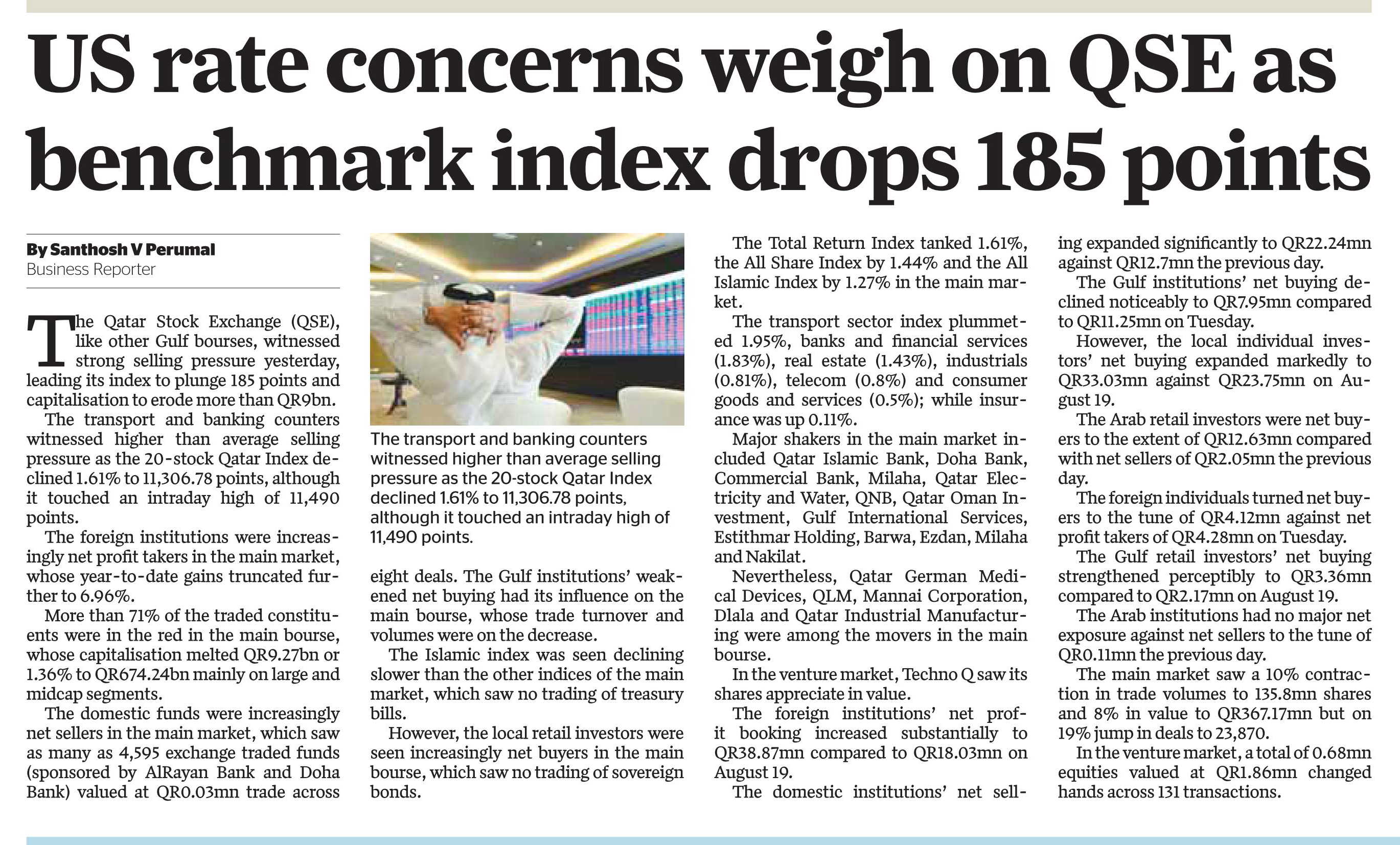 US rate concerns weigh on QSE as benchmark index drops 185 points

By Santhosh V Perumal
Business Reporter

The Qatar Stock Exchange (QSE), like other Gulf bourses, witnessed strong selling pressure yesterday, leading its index to plunge 185 points and capitalisation to erode more than QR9bn.

The transport and banking counters witnessed higher than average selling pressure as the 20-stock Qatar Index declined 1.61% to 11,306.78 points, although it touched an intraday high of 11,490 points.

The foreign institutions were increasingly net profit takers in the main market, whose year-to-date gains truncated further to 6.96%.

More than 71% of the traded constituents were in the red in the main bourse, whose capitalisation melted QR9.27bn or 1.36% to QR674.24bn mainly on large and midcap segments.

The domestic funds were increasingly net sellers in the main market, which saw as many as 4,595 exchange traded funds (sponsored by AlRayan Bank and Doha Bank) valued at QR0.03mn trade across

The transport and banking counters witnessed higher than average selling pressure as the 20-stock Qatar Index declined 1.61% to 11,306.78 points, although it touched an intraday high of 11,490 points.

eight deals. The Gulf institutions' weakened net buying had its influence on the main bourse, whose trade turnover and volumes were on the decrease.

The Islamic index was seen declining slower than the other indices of the main market, which saw no trading of treasury bills.

However, the local retail investors were seen increasingly net buyers in the main bourse, which saw no trading of sovereign bonds.

The Total Return Index tanked 1.61%, the All Share Index by 1.44% and the All Islamic Index by 1.27% in the main market.

The transport sector index plummeted 1.95%, banks and financial services (1.83%), real estate (1.43%), industrials (0.81%), telecom (0.8%) and consumer goods and services (0.5%); while insurance was up 0.11%.

Major shakers in the main market included Qatar Islamic Bank, Doha Bank, Commercial Bank, Milaha, Qatar Electricity and Water, QNB, Qatar Oman Investment, Gulf International Services, Estithmar Holding, Barwa, Ezdan, Milaha and Nakilat.

Nevertheless, Qatar German Medical Devices, QLM, Mannai Corporation, Dlala and Qatar Industrial Manufacturing were among the movers in the main bourse.

In the venture market, Techno Q saw its shares appreciate in value.

The foreign institutions' net profit booking increased substantially to QR38.87mn compared to QR18.03mn on August 19.

The domestic institutions' net selling expanded significantly to QR22.24mn against QR12.7mn the previous day.

The Gulf institutions' net buying declined noticeably to QR7.95mn compared to QR11.25mn on Tuesday.

However, the local individual investors' net buying expanded markedly to QR33.03mn against QR23.75mn on August 19.

The Arab retail investors were net buyers to the extent of QR12.63mn compared with net sellers of QR2.05mn the previous day.

The foreign individuals turned net buyers to the tune of QR4.12mn against net profit takers of QR4.28mn on Tuesday.

The Gulf retail investors' net buying strengthened perceptibly to QR3.36mn compared to QR2.17mn on August 19.

The Arab institutions had no major net exposure against net sellers to the tune of QR0.11mn the previous day.

The main market saw a 10% contraction in trade volumes to 135.8mn shares and 8% in value to QR367.17mn but on 19% jump in deals to 23,870.

In the venture market, a total of 0.68mn equities valued at QR1.86mn changed hands across 131 transactions.